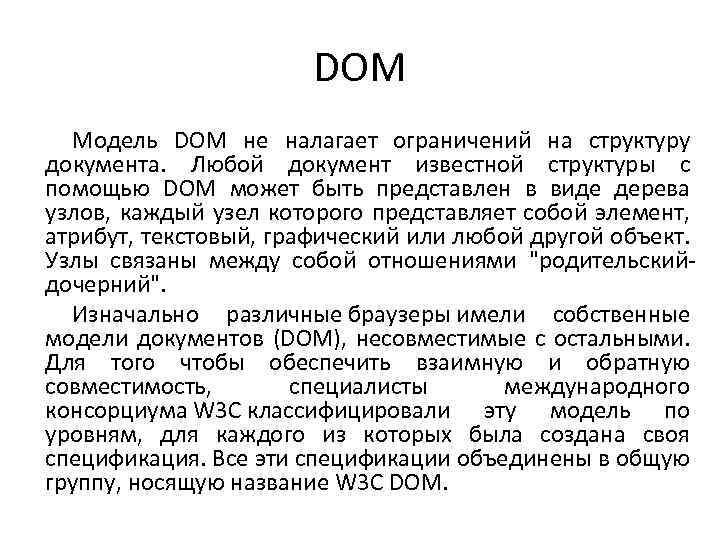 DOM

Модель DOM не налагает ограничений на структуру документа. Любой документ известной структуры с помощью DOM может быть представлен в виде дерева узлов, каждый узел которого представляет собой элемент, атрибут, текстовый, графический или любой другой объект. Узлы связаны между собой отношениями "родительский-дочерний".

Изначально различные браузеры имели собственные модели документов (DOM), несовместимые с остальными. Для того чтобы обеспечить взаимную и обратную совместимость, специалисты международного консорциума W3C классифицировали эту модель по уровням, для каждого из которых была создана своя спецификация. Все эти спецификации объединены в общую группу, носящую название W3C DOM.